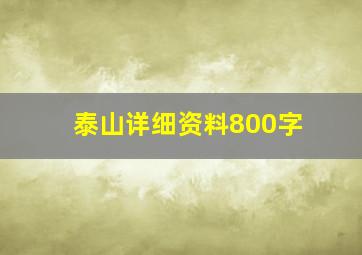 泰山详细资料800字